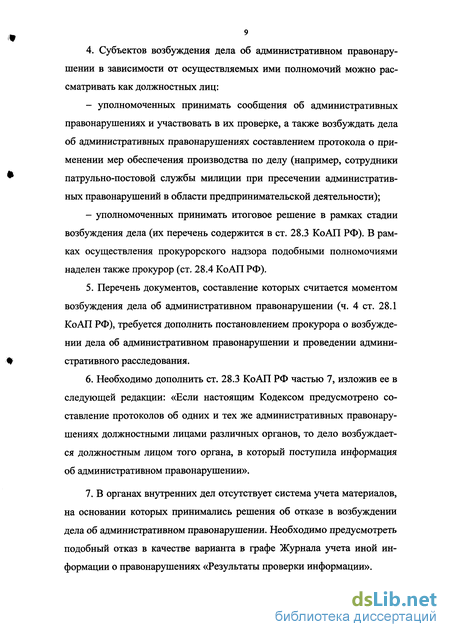 9

4. Субъектов возбуждения дела об административном правонарушении в зависимости от осуществляемых ими полномочий можно рассматривать как должностных лиц:

– уполномоченных принимать сообщения об административных правонарушениях и участвовать в их проверке, а также возбуждать дела об административных правонарушениях составлением протокола о применении мер обеспечения производства по делу (например, сотрудники патрульно-постовой службы милиции при пресечении административных правонарушений в области предпринимательской деятельности);

– уполномоченных принимать итоговое решение в рамках стадии возбуждения дела (их перечень содержится в ст. 28.3 КоАП РФ). В рамках осуществления прокурорского надзора подобными полномочиями наделен также прокурор (ст. 28.4 КоАП РФ).

5. Перечень документов, составление которых считается моментом возбуждения дела об административном правонарушении (ч. 4 ст. 28.1 КоАП РФ), требуется дополнить постановлением прокурора о возбуждении дела об административном правонарушении и проведении административного расследования.

6. Необходимо дополнить ст. 28.3 КоАП РФ частью 7, изложив ее в следующей редакции: «Если настоящим Кодексом предусмотрено составление протоколов об одних и тех же административных правонарушениях должностными лицами различных органов, то дело возбуждается должностным лицом того органа, в который поступила информация об административном правонарушении».

7. В органах внутренних дел отсутствует система учета материалов, на основании которых принимались решения об отказе в возбуждении дела об административном правонарушении. Необходимо предусмотреть подобный отказ в качестве варианта в графе Журнала учета иной информации о правонарушениях «Результаты проверки информации».

dsLib.net
библиотека диссертаций